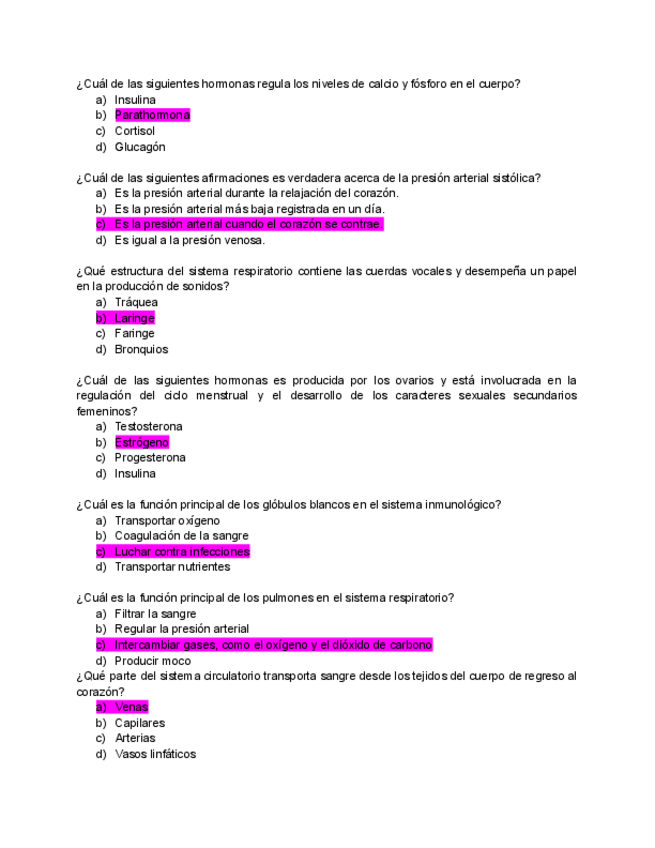 ¿Cuál de las siguientes hormonas regula los niveles de calcio y fósforo en el cuerpo?
a) Insulina
b) Parathormona
c) Cortisol
d) Glucagón

¿Cuál de las siguientes afirmaciones es verdadera acerca de la presión arterial sistólica?
a) Es la presión arterial durante la relajación del corazón.
b) Es la presión arterial más baja registrada en un día.
c) Es la presión arterial cuando el corazón se contrae.
d) Es igual a la presión venosa.

¿Qué estructura del sistema respiratorio contiene las cuerdas vocales y desempeña un papel en la producción de sonidos?
a) Tráquea
b) Laringe
c) Faringe
d) Bronquios

¿Cuál de las siguientes hormonas es producida por los ovarios y está involucrada en la regulación del ciclo menstrual y el desarrollo de los caracteres sexuales secundarios femeninos?
a) Testosterona
b) Estrógeno
c) Progesterona
d) Insulina

¿Cuál es la función principal de los glóbulos blancos en el sistema inmunológico?
a) Transportar oxígeno
b) Coagulación de la sangre
c) Luchar contra infecciones
d) Transportar nutrientes

¿Cuál es la función principal de los pulmones en el sistema respiratorio?
a) Filtrar la sangre
b) Regular la presión arterial
c) Intercambiar gases, como el oxígeno y el dióxido de carbono
d) Producir moco
¿Qué parte del sistema circulatorio transporta sangre desde los tejidos del cuerpo de regreso al corazón?
a) Venas
b) Capilares
c) Arterias
d) Vasos linfáticos